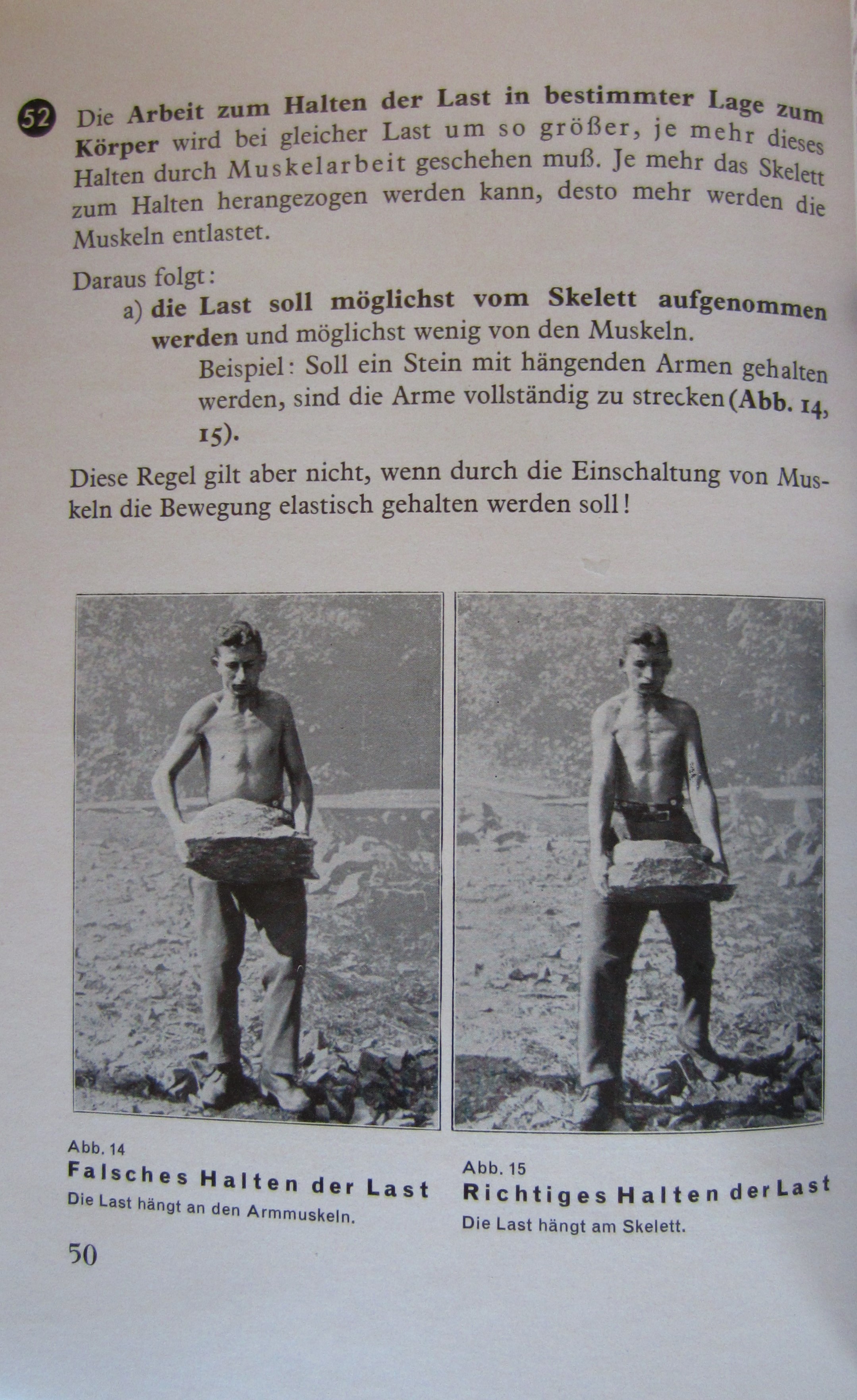 52 Die Arbeit zum Halten der Last in bestimmter Lage zum Körper wird bei gleicher Last um so größer, je mehr dieses Halten durch Muskelarbeit geschehen muß. Je mehr das Skelett zum Halten herangezogen werden kann, desto mehr werden die Muskeln entlastet.

Daraus folgt:

a) die Last soll möglichst vom Skelett aufgenommen werden und möglichst wenig von den Muskeln.

Beispiel: Soll ein Stein mit hängenden Armen gehalten werden, sind die Arme vollständig zu strecken (Abb. 14, 15).

Diese Regel gilt aber nicht, wenn durch die Einschaltung von Muskeln die Bewegung elastisch gehalten werden soll!

Abb. 14
Falsches Halten der Last
Die Last hängt an den Armmuskeln.

Abb. 15
Richtiges Halten der Last
Die Last hängt am Skelett.

50